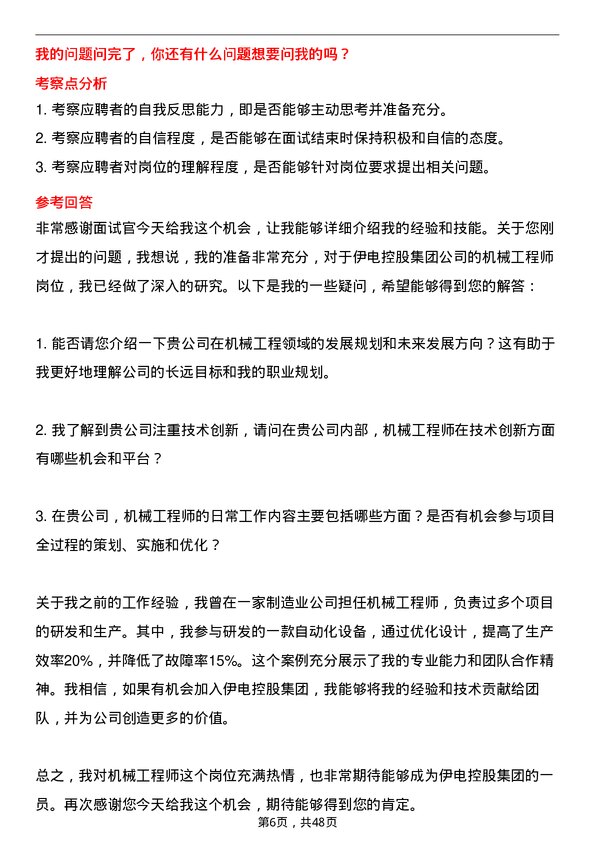 我的问题问完了，你还有什么问题想要问我的吗？

考察点分析

1. 考察应聘者的自我反思能力，即是否能够主动思考并准备充分。

2. 考察应聘者的自信程度，是否能够在面试结束时保持积极和自信的态度。

3. 考察应聘者对岗位的理解程度，是否能够针对岗位要求提出相关问题。

参考回答

非常感谢面试官今天给我这个机会，让我能够详细介绍我的经验和技能。关于您刚才提出的问题，我想说，我的准备非常充分，对于伊电控股集团公司的机械工程师岗位，我已经做了深入的研究。以下是我的一些疑问，希望能够得到您的解答：

1. 能否请您介绍一下贵公司在机械工程领域的发展规划和未来发展方向？这有助于我更好地理解公司的长远目标和我的职业规划。

2. 我了解到贵公司注重技术创新，请问在贵公司内部，机械工程师在技术创新方面有哪些机会和平台？

3. 在贵公司，机械工程师的日常工作内容主要包括哪些方面？是否有机会参与项目全过程的策划、实施和优化？

关于我之前的工作经验，我曾在一家制造业公司担任机械工程师，负责过多个项目的研发和生产。其中，我参与研发的一款自动化设备，通过优化设计，提高了生产效率20%，并降低了故障率15%。这个案例充分展示了我的专业能力和团队合作精神。我相信，如果有机会加入伊电控股集团，我能够将我的经验和技术贡献给团队，并为公司创造更多的价值。

总之，我对机械工程师这个岗位充满热情，也非常期待能够成为伊电控股集团的一员。再次感谢您今天给我这个机会，期待能够得到您的肯定。

第6页，共48页